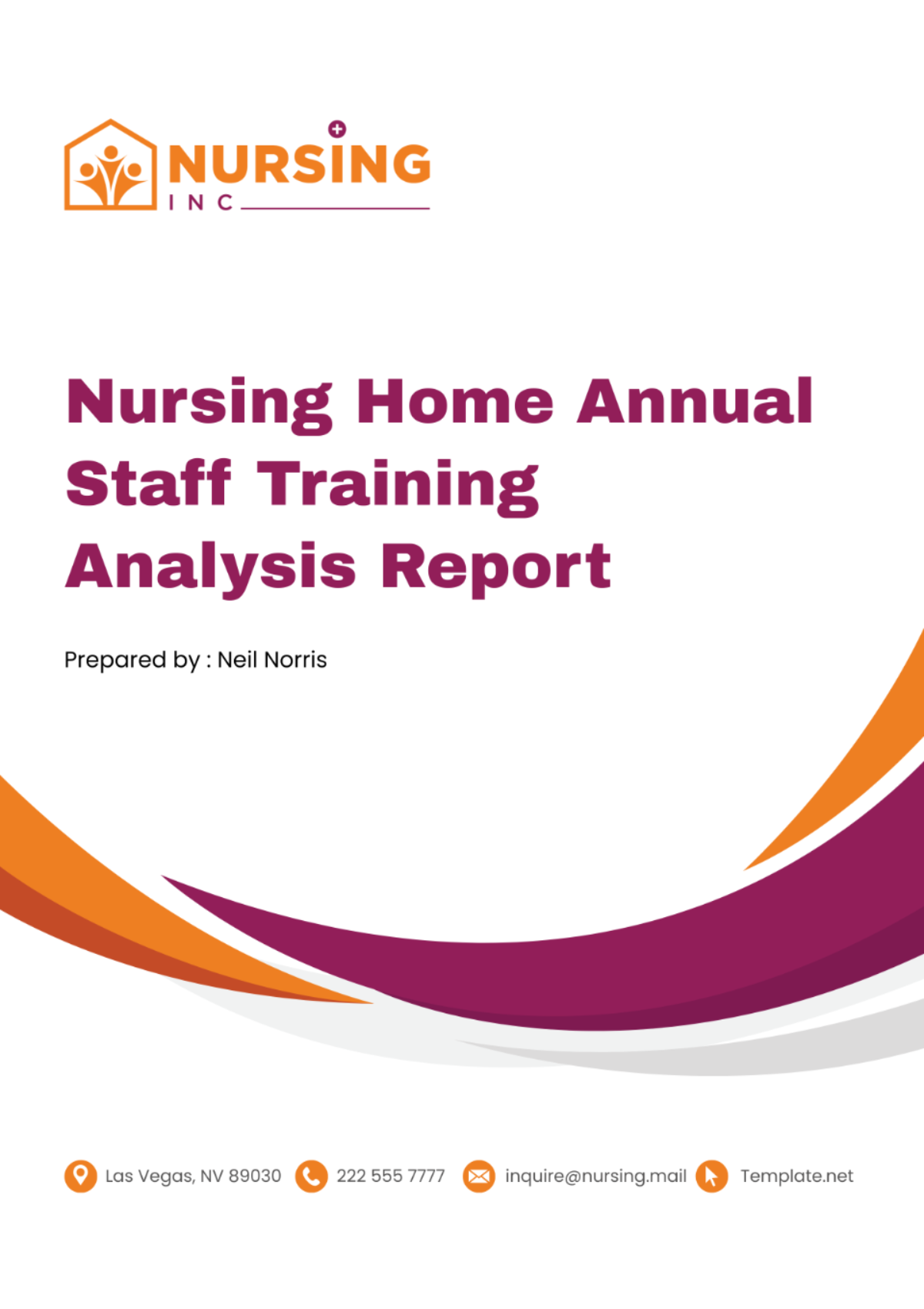 NURSING
INC

Nursing Home Annual Staff Training Analysis Report

Prepared by : Neil Norris

Las Vegas, NV 89030 222 555 7777 inquire@nursing.mail Template.net